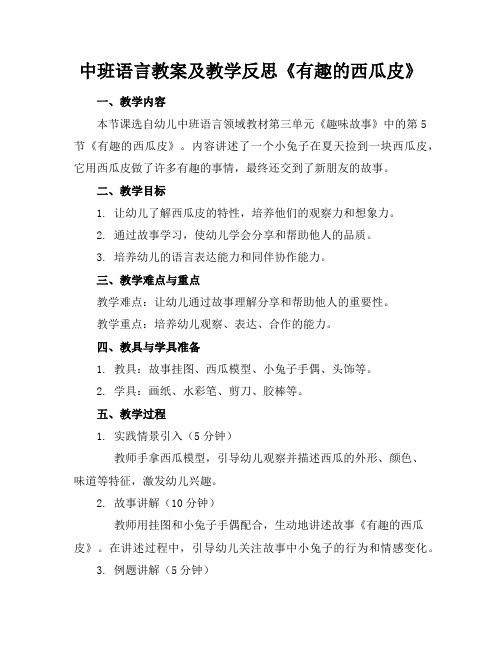 中班语言教案及教学反思《有趣的西瓜皮》

一、教学内容

本节课选自幼儿中班语言领域教材第三单元《趣味故事》中的第5节《有趣的西瓜皮》。内容讲述了一个小兔子在夏天捡到一块西瓜皮，它用西瓜皮做了许多有趣的事情，最终还交到了新朋友的故事。

二、教学目标

1. 让幼儿了解西瓜皮的特性，培养他们的观察力和想象力。

2. 通过故事学习，使幼儿学会分享和帮助他人的品质。

3. 培养幼儿的语言表达能力和同伴协作能力。

三、教学难点与重点

教学难点：让幼儿通过故事理解分享和帮助他人的重要性。

教学重点：培养幼儿观察、表达、合作的能力。

四、教具与学具准备

1. 教具：故事挂图、西瓜模型、小兔子手偶、头饰等。

2. 学具：画纸、水彩笔、剪刀、胶棒等。

五、教学过程

1. 实践情景引入（5分钟）

教师手拿西瓜模型，引导幼儿观察并描述西瓜的外形、颜色、味道等特征，激发幼儿兴趣。

2. 故事讲解（10分钟）

教师用挂图和小兔子手偶配合，生动地讲述故事《有趣的西瓜皮》。在讲述过程中，引导幼儿关注故事中小兔子的行为和情感变化。

3. 例题讲解（5分钟）